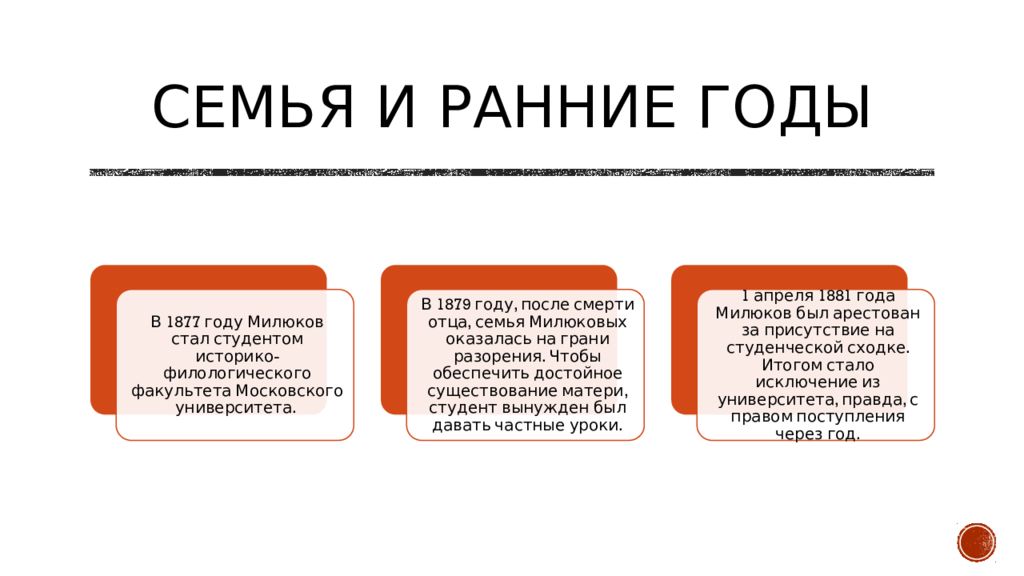 СЕМЬЯ И РАННИЕ ГОДЫ

В 1877 году Милюков стал студентом историко-филологического факультета Московского университета.

В 1879 году, после смерти отца, семья Милюковых оказалась на грани разорения. Чтобы обеспечить достойное существование матери, студент вынужден был давать частные уроки.

1 апреля 1881 года Милюков был арестован за присутствие на студенческой сходке. Итогом стало исключение из университета, правда, с правом поступления через год.